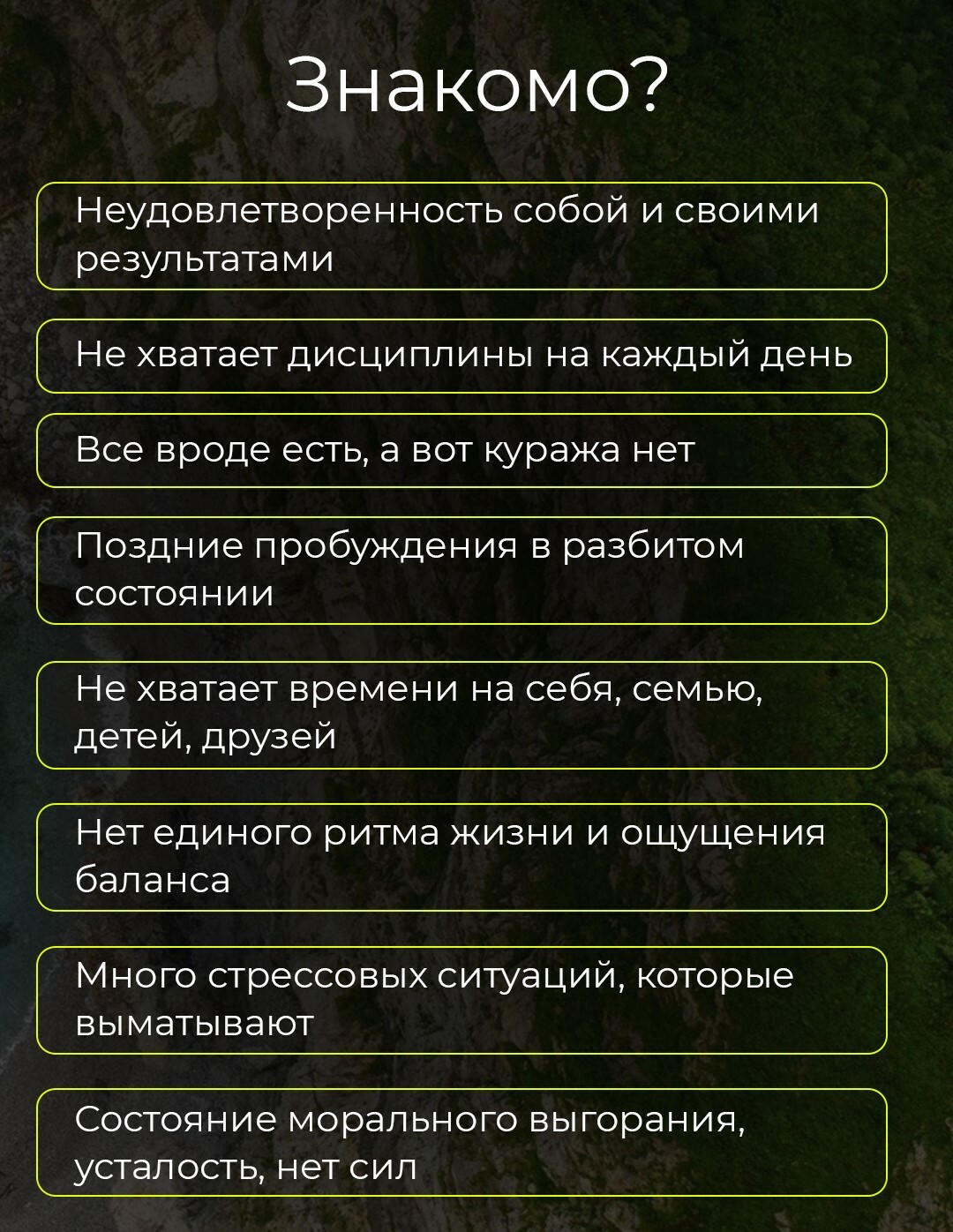 Знакомо?

Неудовлетворенность собой и своими результатами

Не хватает дисциплины на каждый день

Все вроде есть, а вот куража нет

Поздние пробуждения в разбитом состоянии

Не хватает времени на себя, семью, детей, друзей

Нет единого ритма жизни и ощущения баланса

Много стрессовых ситуаций, которые выматывают

Состояние морального выгорания, усталость, нет сил